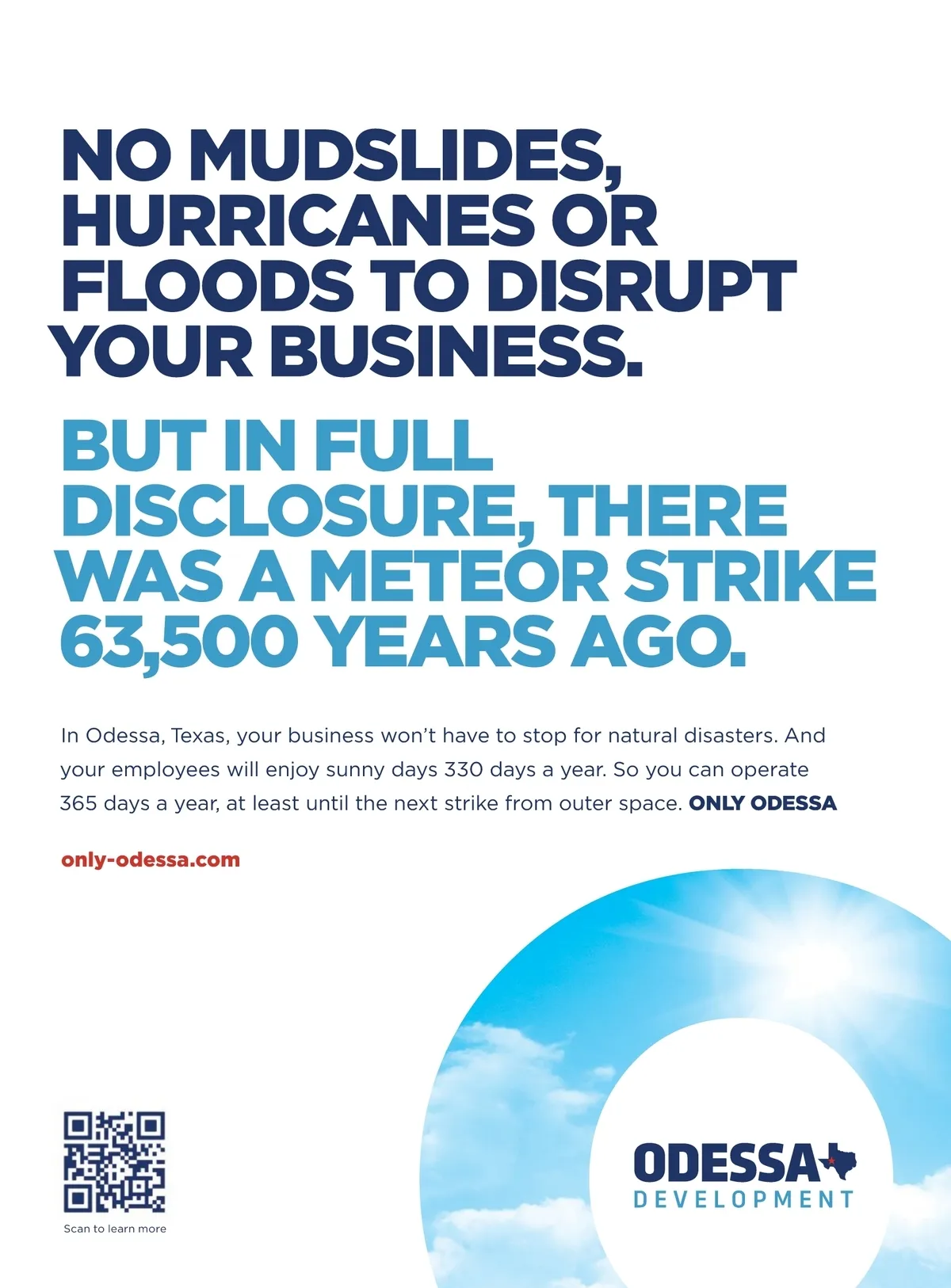 NO MUDSLIDES, HURRICANES OR FLOODS TO DISRUPT YOUR BUSINESS.

BUT IN FULL DISCLOSURE, THERE WAS A METEOR STRIKE 63,500 YEARS AGO.

In Odessa, Texas, your business won't have to stop for natural disasters. And your employees will enjoy sunny days 330 days a year. So you can operate 365 days a year, at least until the next strike from outer space. ONLY ODESSA

only-odessa.com

Scan to learn more

ODESSA
DEVELOPMENT